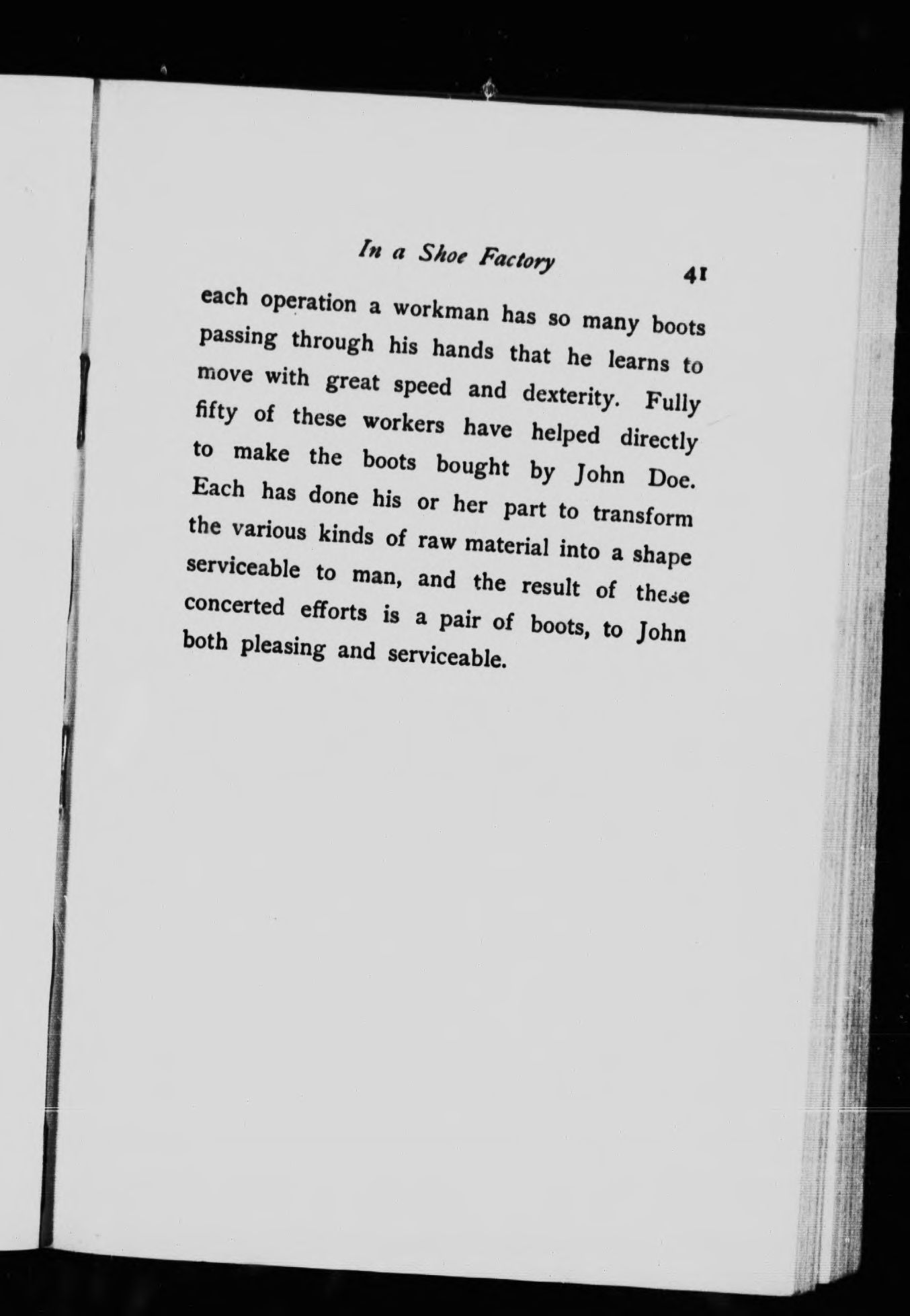 In a Shoe Factory 41

each operation a workman has so many boots passing through his hands that he learns to move with great speed and dexterity. Fully fifty of these workers have helped directly to make the boots bought by John Doe. Each has done his or her part to transform the various kinds of raw material into a shape serviceable to man, and the result of these concerted efforts is a pair of boots, to John both pleasing and serviceable.